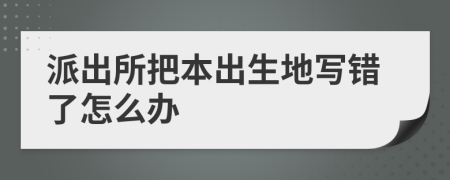 派出所把本出生地写错了怎么办